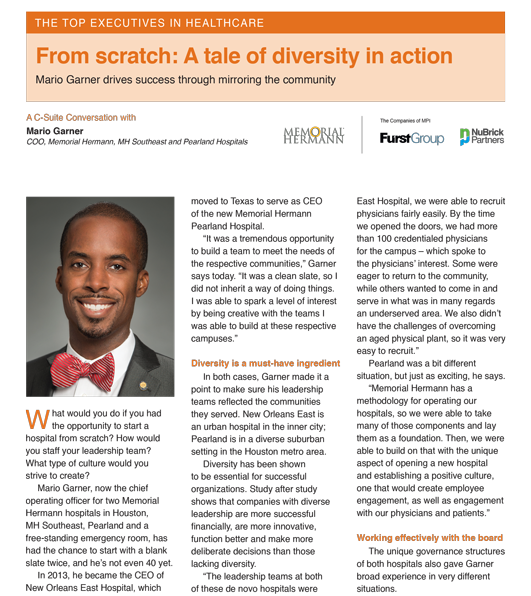 THE TOP EXECUTIVES IN HEALTHCARE

From scratch: A tale of diversity in action

Mario Garner drives success through mirroring the community

A C-Suite Conversation with
Mario Garner
COO, Memorial Hermann, MH Southeast and Pearland Hospitals

MEMORIAL HERMANN

The Companies of MPI
FurstGroup
NuBrick Partners

What would you do if you had the opportunity to start a hospital from scratch? How would you staff your leadership team? What type of culture would you strive to create?

Mario Garner, now the chief operating officer for two Memorial Hermann hospitals in Houston, MH Southeast, Pearland and a free-standing emergency room, has had the chance to start with a blank slate twice, and he's not even 40 yet.

In 2013, he became the CEO of New Orleans East Hospital, which moved to Texas to serve as CEO of the new Memorial Hermann Pearland Hospital.

"It was a tremendous opportunity to build a team to meet the needs of the respective communities," Garner says today. "It was a clean slate, so I did not inherit a way of doing things. I was able to spark a level of interest by being creative with the teams I was able to build at these respective campuses."

Diversity is a must-have ingredient

In both cases, Garner made it a point to make sure his leadership teams reflected the communities they served. New Orleans East is an urban hospital in the inner city; Pearland is in a diverse suburban setting in the Houston metro area.

Diversity has been shown to be essential for successful organizations. Study after study shows that companies with diverse leadership are more successful financially, are more innovative, function better and make more deliberate decisions than those lacking diversity.

"The leadership teams at both of these de novo hospitals were

East Hospital, we were able to recruit physicians fairly easily. By the time we opened the doors, we had more than 100 credentialed physicians for the campus – which spoke to the physicians' interest. Some were eager to return to the community, while others wanted to come in and serve in what was in many regards an underserved area. We also didn't have the challenges of overcoming an aged physical plant, so it was very easy to recruit."

Pearland was a bit different situation, but just as exciting, he says.

"Memorial Hermann has a methodology for operating our hospitals, so we were able to take many of those components and lay them as a foundation. Then, we were able to build on that with the unique aspect of opening a new hospital and establishing a positive culture, one that would create employee engagement, as well as engagement with our physicians and patients."

Working effectively with the board

The unique governance structures of both hospitals also gave Garner broad experience in very different situations.